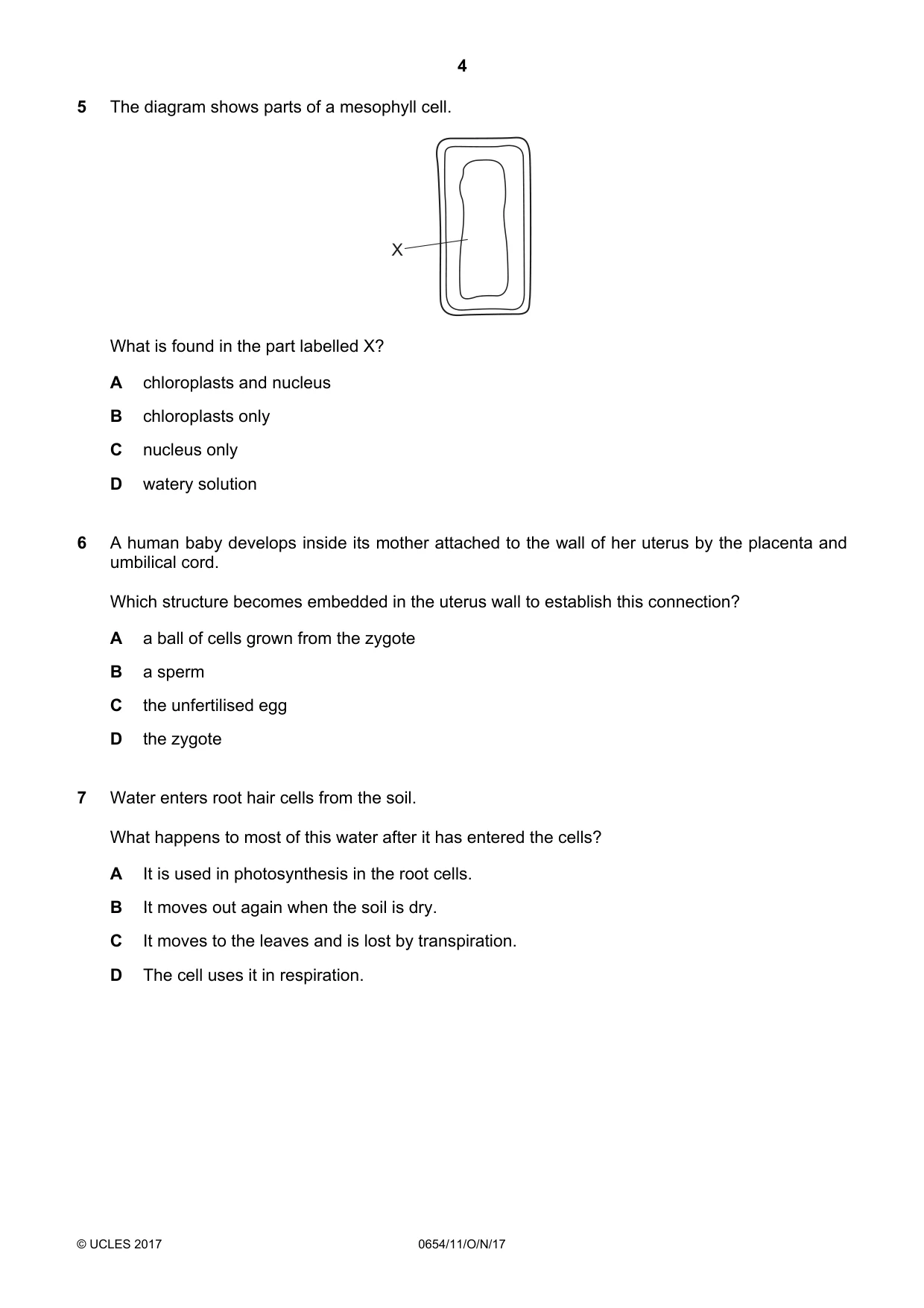 4

5 The diagram shows parts of a mesophyll cell.

X

What is found in the part labelled X?

A chloroplasts and nucleus

B chloroplasts only

C nucleus only

D watery solution

6 A human baby develops inside its mother attached to the wall of her uterus by the placenta and umbilical cord.

Which structure becomes embedded in the uterus wall to establish this connection?

A a ball of cells grown from the zygote

B a sperm

C the unfertilised egg

D the zygote

7 Water enters root hair cells from the soil.

What happens to most of this water after it has entered the cells?

A It is used in photosynthesis in the root cells.

B It moves out again when the soil is dry.

C It moves to the leaves and is lost by transpiration.

D The cell uses it in respiration.

© UCLES 2017 0654/11/O/N/17